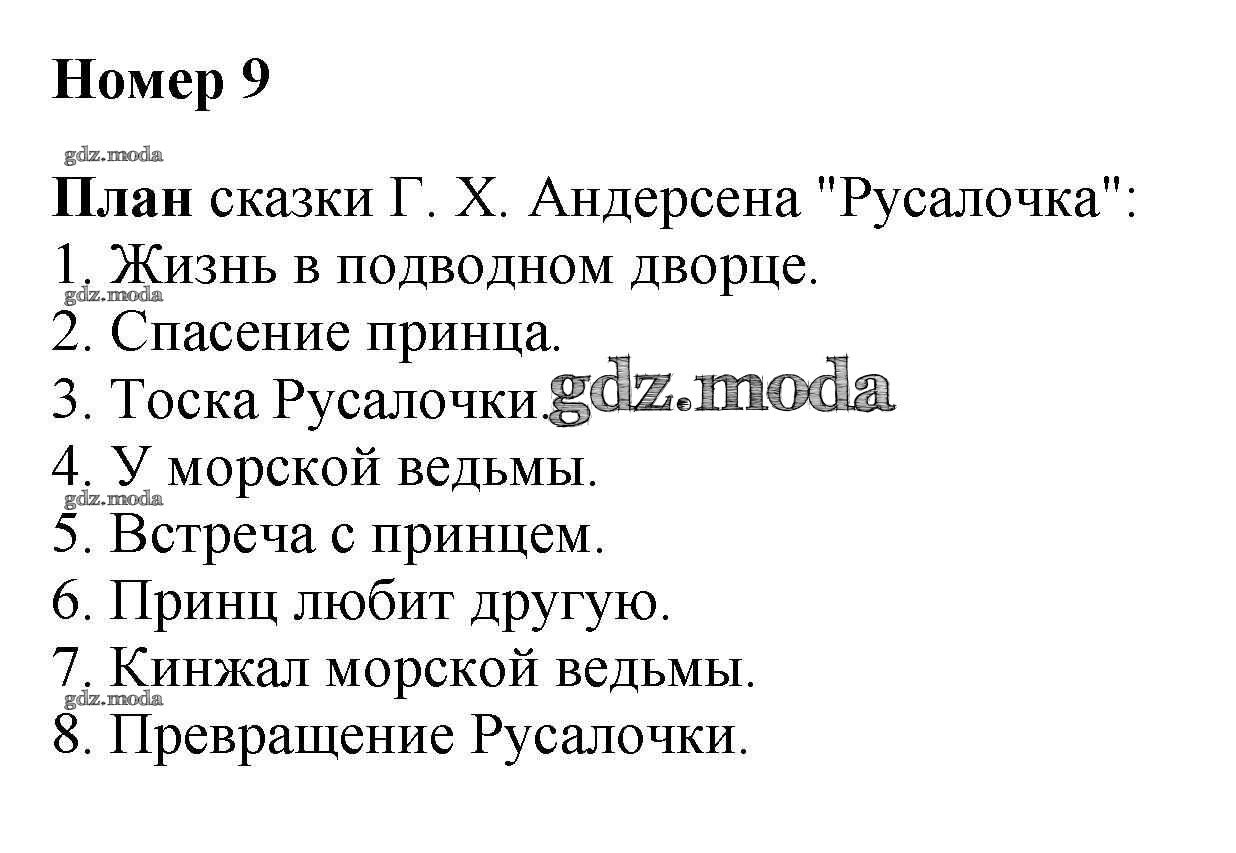 Номер 9

План сказки Г. Х. Андерсена "Русалочка":
1. Жизнь в подводном дворце.
2. Спасение принца.
3. Тоска Русалочки.
4. У морской ведьмы.
5. Встреча с принцем.
6. Принц любит другую.
7. Кинжал морской ведьмы.
8. Превращение Русалочки.

gdz.moda